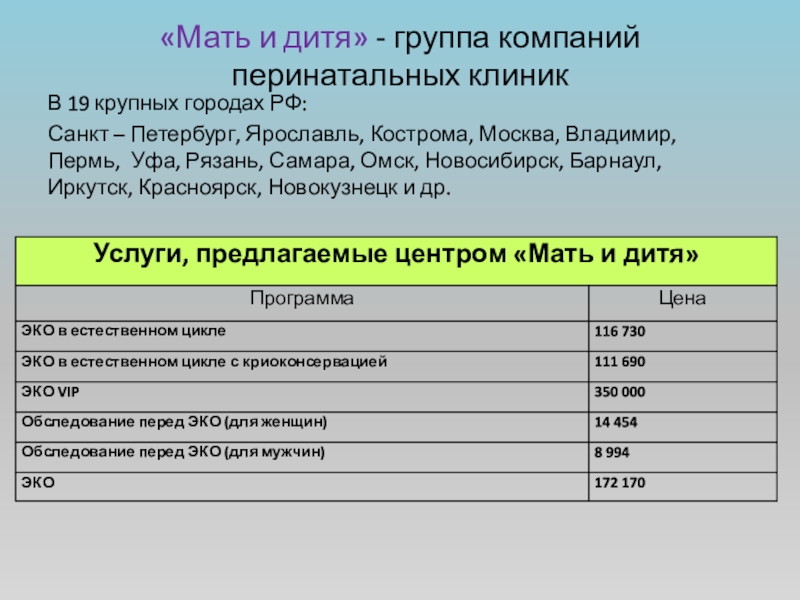 «Мать и дитя» - группа компаний перинатальных клиник

В 19 крупных городах РФ:

Санкт – Петербург, Ярославль, Кострома, Москва, Владимир, Пермь, Уфа, Рязань, Самара, Омск, Новосибирск, Барнаул, Иркутск, Красноярск, Новокузнецк и др.

| Услуги, предлагаемые центром «Мать и дитя» | |
|---|---|
| Программа | Цена |
| ЭКО в естественном цикле | 116 730 |
| ЭКО в естественном цикле с криоконсервацией | 111 690 |
| ЭКО VIP | 350 000 |
| Обследование перед ЭКО (для женщин) | 14 454 |
| Обследование перед ЭКО (для мужчин) | 8 994 |
| ЭКО | 172 170 |